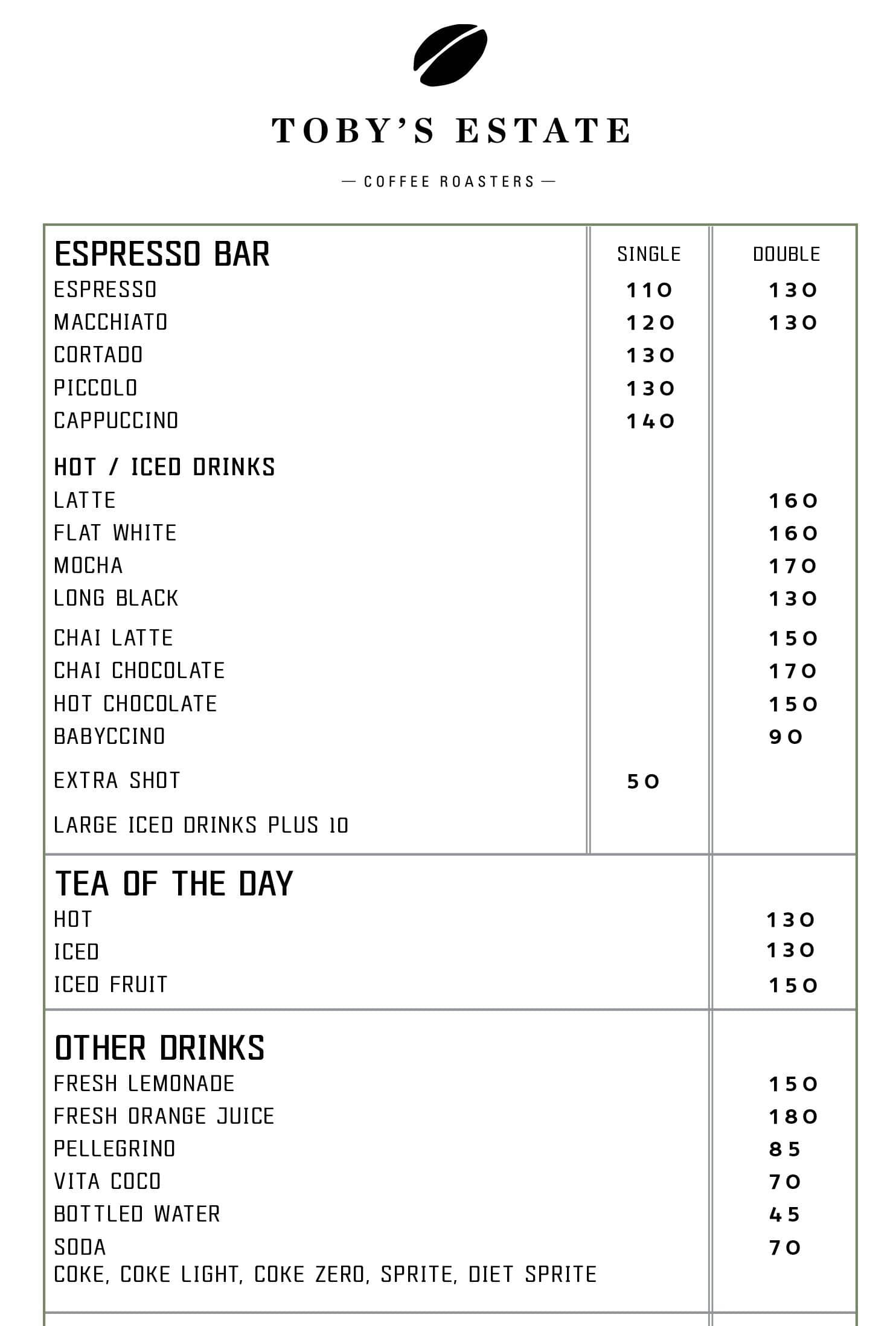 TOBY'S ESTATE

— COFFEE ROASTERS —

| ESPRESSO BAR | SINGLE | DOUBLE |
|---|---|---|
| ESPRESSO | 110 | 130 |
| MACCHIATO | 120 | 130 |
| CORTADO | 130 | |
| PICCOLO | 130 | |
| CAPPUCCINO | 140 | |
| HOT / ICED DRINKS | | |
| LATTE | | 160 |
| FLAT WHITE | | 160 |
| MOCHA | | 170 |
| LONG BLACK | | 130 |
| CHAI LATTE | | 150 |
| CHAI CHOCOLATE | | 170 |
| HOT CHOCOLATE | | 150 |
| BABYCCINO | | 90 |
| EXTRA SHOT | 50 | |
| LARGE ICED DRINKS PLUS 10 | | |

| TEA OF THE DAY | |
|---|---|
| HOT | 130 |
| ICED | 130 |
| ICED FRUIT | 150 |

| OTHER DRINKS | |
|---|---|
| FRESH LEMONADE | 150 |
| FRESH ORANGE JUICE | 180 |
| PELLEGRINO | 85 |
| VITA COCO | 70 |
| BOTTLED WATER | 45 |
| SODA | 70 |
| COKE, COKE LIGHT, COKE ZERO, SPRITE, DIET SPRITE | |